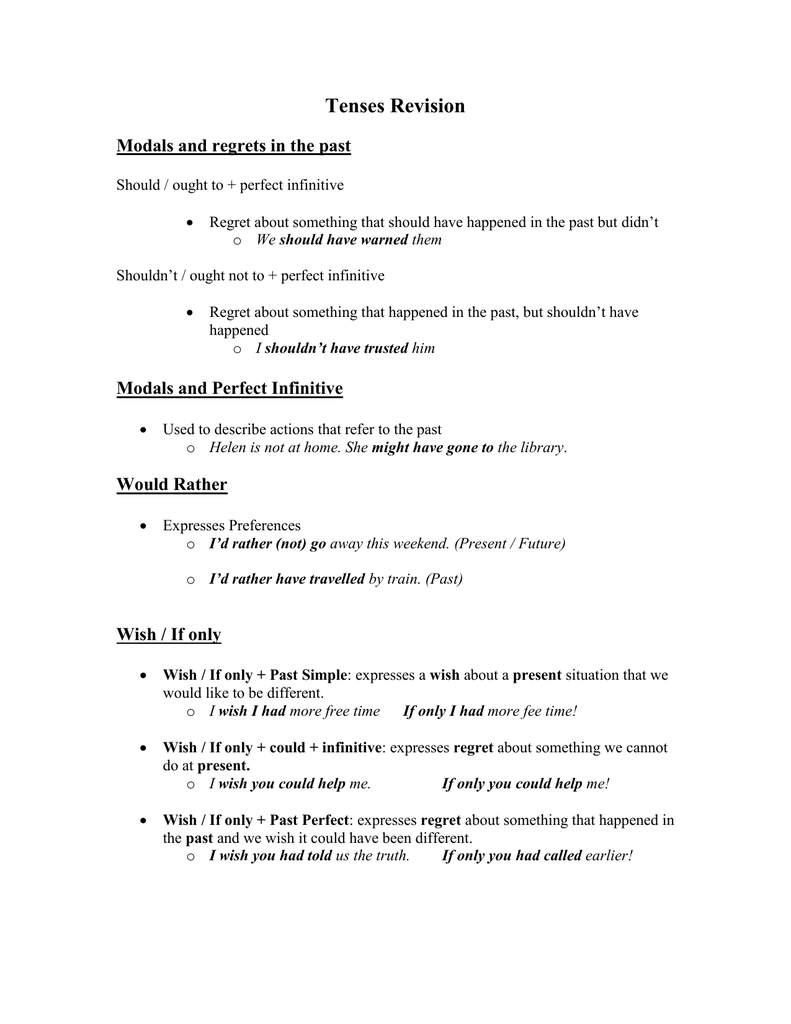 Tenses Revision

Modals and regrets in the past

Should / ought to + perfect infinitive

• Regret about something that should have happened in the past but didn't
  o We should have warned them

Shouldn't / ought not to + perfect infinitive

• Regret about something that happened in the past, but shouldn't have happened
  o I shouldn't have trusted him

Modals and Perfect Infinitive

• Used to describe actions that refer to the past
  o Helen is not at home. She might have gone to the library.

Would Rather

• Expresses Preferences
  o I'd rather (not) go away this weekend. (Present / Future)

  o I'd rather have travelled by train. (Past)

Wish / If only

• Wish / If only + Past Simple: expresses a wish about a present situation that we would like to be different.
  o I wish I had more free time     If only I had more fee time!

• Wish / If only + could + infinitive: expresses regret about something we cannot do at present.
  o I wish you could help me.     If only you could help me!

• Wish / If only + Past Perfect: expresses regret about something that happened in the past and we wish it could have been different.
  o I wish you had told us the truth.     If only you had called earlier!